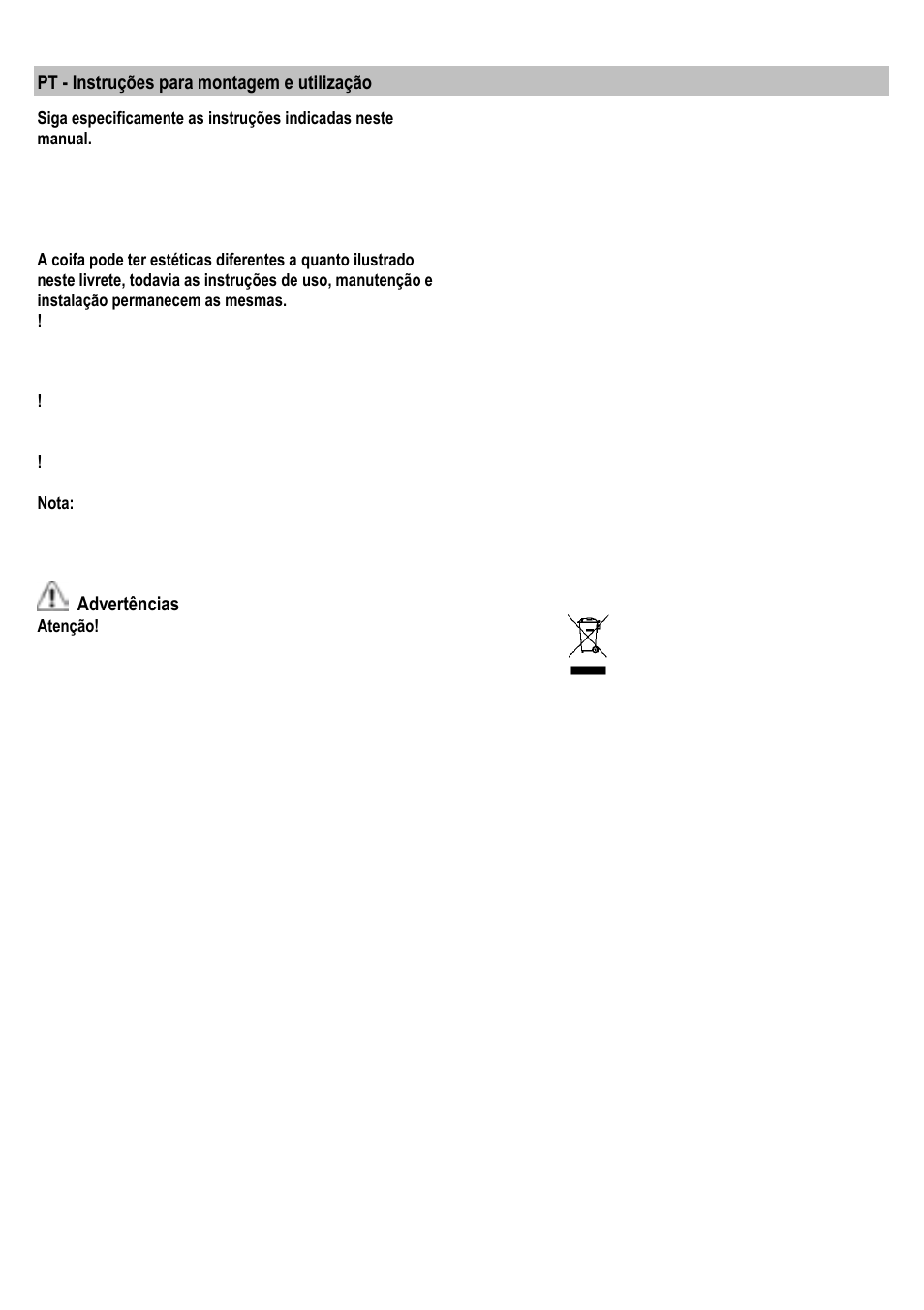 PT - Instruções para montagem e utilização

Siga especificamente as instruções indicadas neste manual.

A coifa pode ter estéticas diferentes a quanto ilustrado neste livrete, todavia as instruções de uso, manutenção e instalação permanecem as mesmas.
!

!

!

Nota:

Advertências
Atenção!